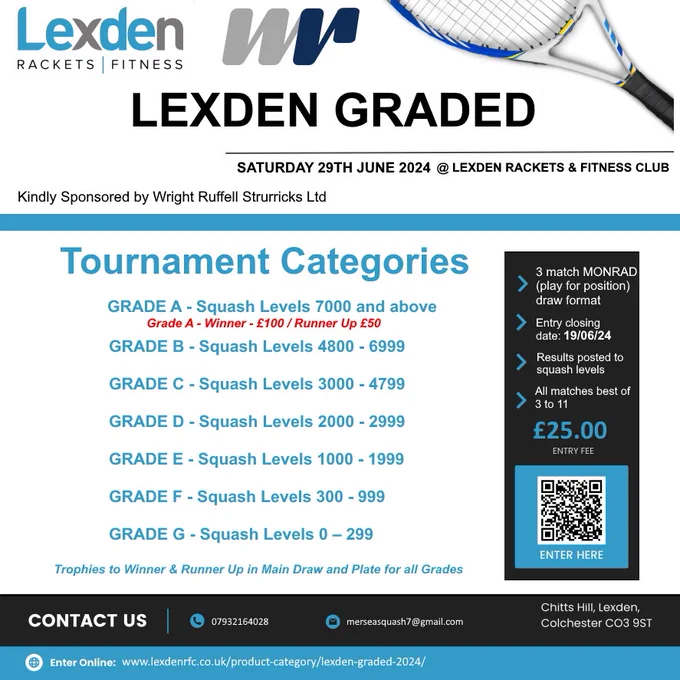 Lexden
RACKETS | FITNESS

LEXDEN GRADED

SATURDAY 29TH JUNE 2024 @ LEXDEN RACKETS & FITNESS CLUB

Kindly Sponsored by Wright Ruffell Strurricks Ltd

Tournament Categories

GRADE A - Squash Levels 7000 and above
Grade A - Winner - £100 / Runner Up £50
GRADE B - Squash Levels 4800 - 6999
GRADE C - Squash Levels 3000 - 4799
GRADE D - Squash Levels 2000 - 2999
GRADE E - Squash Levels 1000 - 1999
GRADE F - Squash Levels 300 - 999
GRADE G - Squash Levels 0 – 299

Trophies to Winner & Runner Up in Main Draw and Plate for all Grades

3 match MONRAD (play for position) draw format
Entry closing date: 19/06/24
Results posted to squash levels
All matches best of 3 to 11
£25.00
ENTRY FEE
ENTER HERE

CONTACT US
07932164028
merseasquash7@gmail.com
Chitts Hill, Lexden, Colchester CO3 9ST

Enter Online: www.lexdenrfc.co.uk/product-category/lexden-graded-2024/